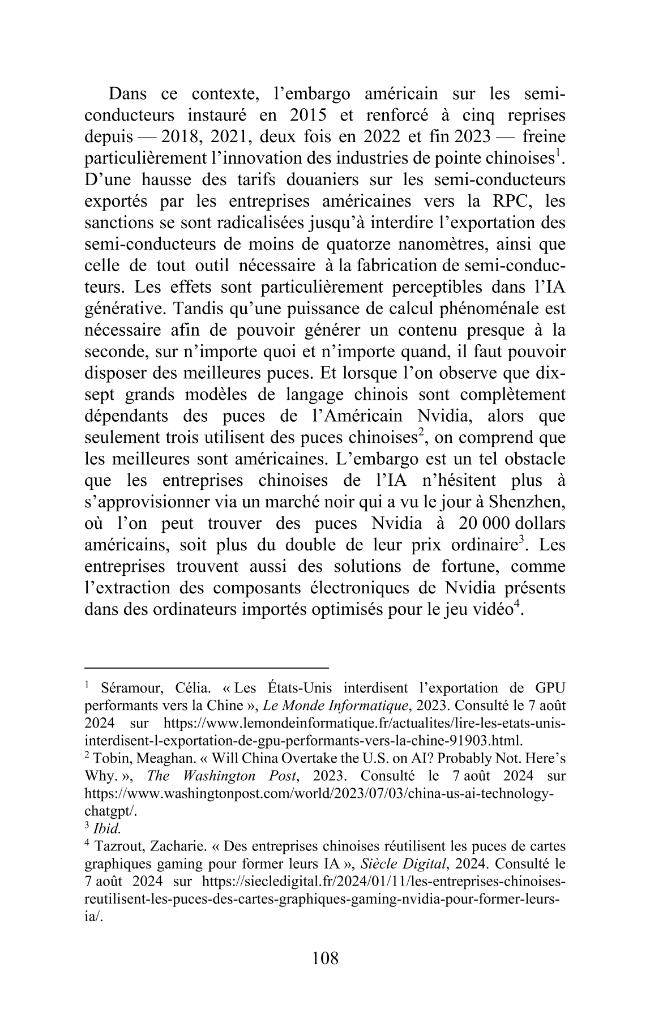 Dans ce contexte, l'embargo américain sur les semi-conducteurs instauré en 2015 et renforcé à cinq reprises depuis — 2018, 2021, deux fois en 2022 et fin 2023 — freine particulièrement l'innovation des industries de pointe chinoises$^{1}$. D'une hausse des tarifs douaniers sur les semi-conducteurs exportés par les entreprises américaines vers la RPC, les sanctions se sont radicalisées jusqu'à interdire l'exportation des semi-conducteurs de moins de quatorze nanomètres, ainsi que celle de tout outil nécessaire à la fabrication de semi-conducteurs. Les effets sont particulièrement perceptibles dans l'IA générative. Tandis qu'une puissance de calcul phénoménale est nécessaire afin de pouvoir générer un contenu presque à la seconde, sur n'importe quoi et n'importe quand, il faut pouvoir disposer des meilleures puces. Et lorsque l'on observe que dix-sept grands modèles de langage chinois sont complètement dépendants des puces de l'Américain Nvidia, alors que seulement trois utilisent des puces chinoises$^{2}$, on comprend que les meilleures sont américaines. L'embargo est un tel obstacle que les entreprises chinoises de l'IA n'hésitent plus à s'approvisionner via un marché noir qui a vu le jour à Shenzhen, où l'on peut trouver des puces Nvidia à 20 000 dollars américains, soit plus du double de leur prix ordinaire$^{3}$. Les entreprises trouvent aussi des solutions de fortune, comme l'extraction des composants électroniques de Nvidia présents dans des ordinateurs importés optimisés pour le jeu vidéo$^{4}$.

$^{1}$ Séramour, Célia. « Les États-Unis interdisent l'exportation de GPU performants vers la Chine », Le Monde Informatique, 2023. Consulté le 7 août 2024 sur https://www.lemondeinformatique.fr/actualites/lire-les-etats-unis-interdisent-l-exportation-de-gpu-performants-vers-la-chine-91903.html.
$^{2}$ Tobin, Meaghan. « Will China Overtake the U.S. on AI? Probably Not. Here's Why. », The Washington Post, 2023. Consulté le 7 août 2024 sur https://www.washingtonpost.com/world/2023/07/03/china-us-ai-technology-chatgpt/.
$^{3}$ Ibid.
$^{4}$ Tazrout, Zacharie. « Des entreprises chinoises réutilisent les puces de cartes graphiques gaming pour former leurs IA », Siècle Digital, 2024. Consulté le 7 août 2024 sur https://siecledigital.fr/2024/01/11/les-entreprises-chinoises-reutilisent-les-puces-des-cartes-graphiques-gaming-nvidia-pour-former-leurs-ia/.

108